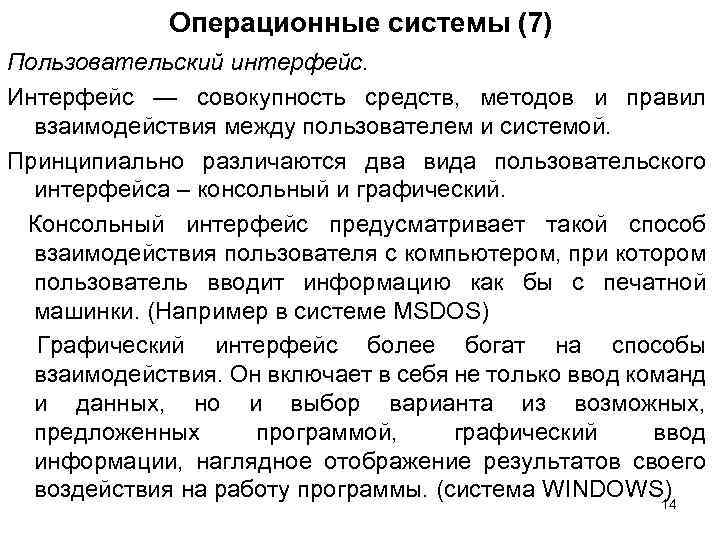 Операционные системы (7)

Пользовательский интерфейс.

Интерфейс — совокупность средств, методов и правил взаимодействия между пользователем и системой.

Принципиально различаются два вида пользовательского интерфейса – консольный и графический.

Консольный интерфейс предусматривает такой способ взаимодействия пользователя с компьютером, при котором пользователь вводит информацию как бы с печатной машинки. (Например в системе MSDOS)

Графический интерфейс более богат на способы взаимодействия. Он включает в себя не только ввод команд и данных, но и выбор варианта из возможных, предложенных программой, графический ввод информации, наглядное отображение результатов своего воздействия на работу программы. (система WINDOWS)

14